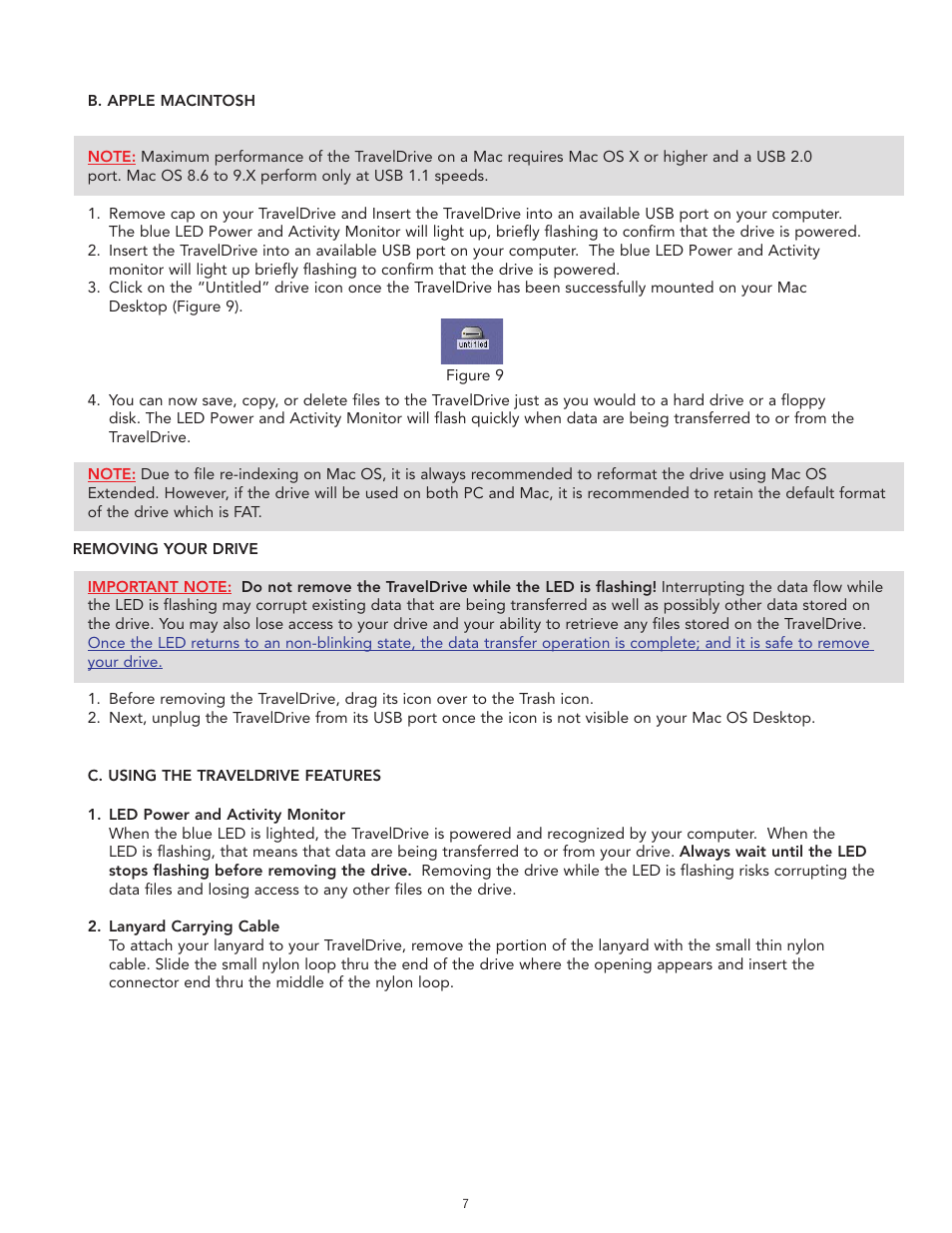 B. APPLE MACINTOSH

NOTE: Maximum performance of the TravelDrive on a Mac requires Mac OS X or higher and a USB 2.0 port. Mac OS 8.6 to 9.X perform only at USB 1.1 speeds.

1. Remove cap on your TravelDrive and Insert the TravelDrive into an available USB port on your computer. The blue LED Power and Activity Monitor will light up, briefly flashing to confirm that the drive is powered.
2. Insert the TravelDrive into an available USB port on your computer. The blue LED Power and Activity monitor will light up briefly flashing to confirm that the drive is powered.
3. Click on the "Untitled" drive icon once the TravelDrive has been successfully mounted on your Mac Desktop (Figure 9).

untitled

Figure 9

4. You can now save, copy, or delete files to the TravelDrive just as you would to a hard drive or a floppy disk. The LED Power and Activity Monitor will flash quickly when data are being transferred to or from the TravelDrive.

NOTE: Due to file re-indexing on Mac OS, it is always recommended to reformat the drive using Mac OS Extended. However, if the drive will be used on both PC and Mac, it is recommended to retain the default format of the drive which is FAT.

REMOVING YOUR DRIVE

IMPORTANT NOTE: Do not remove the TravelDrive while the LED is flashing! Interrupting the data flow while the LED is flashing may corrupt existing data that are being transferred as well as possibly other data stored on the drive. You may also lose access to your drive and your ability to retrieve any files stored on the TravelDrive. Once the LED returns to an non-blinking state, the data transfer operation is complete; and it is safe to remove your drive.

1. Before removing the TravelDrive, drag its icon over to the Trash icon.
2. Next, unplug the TravelDrive from its USB port once the icon is not visible on your Mac OS Desktop.

C. USING THE TRAVELDRIVE FEATURES

1. LED Power and Activity Monitor
When the blue LED is lighted, the TravelDrive is powered and recognized by your computer. When the LED is flashing, that means that data are being transferred to or from your drive. Always wait until the LED stops flashing before removing the drive. Removing the drive while the LED is flashing risks corrupting the data files and losing access to any other files on the drive.

2. Lanyard Carrying Cable
To attach your lanyard to your TravelDrive, remove the portion of the lanyard with the small thin nylon cable. Slide the small nylon loop thru the end of the drive where the opening appears and insert the connector end thru the middle of the nylon loop.

7